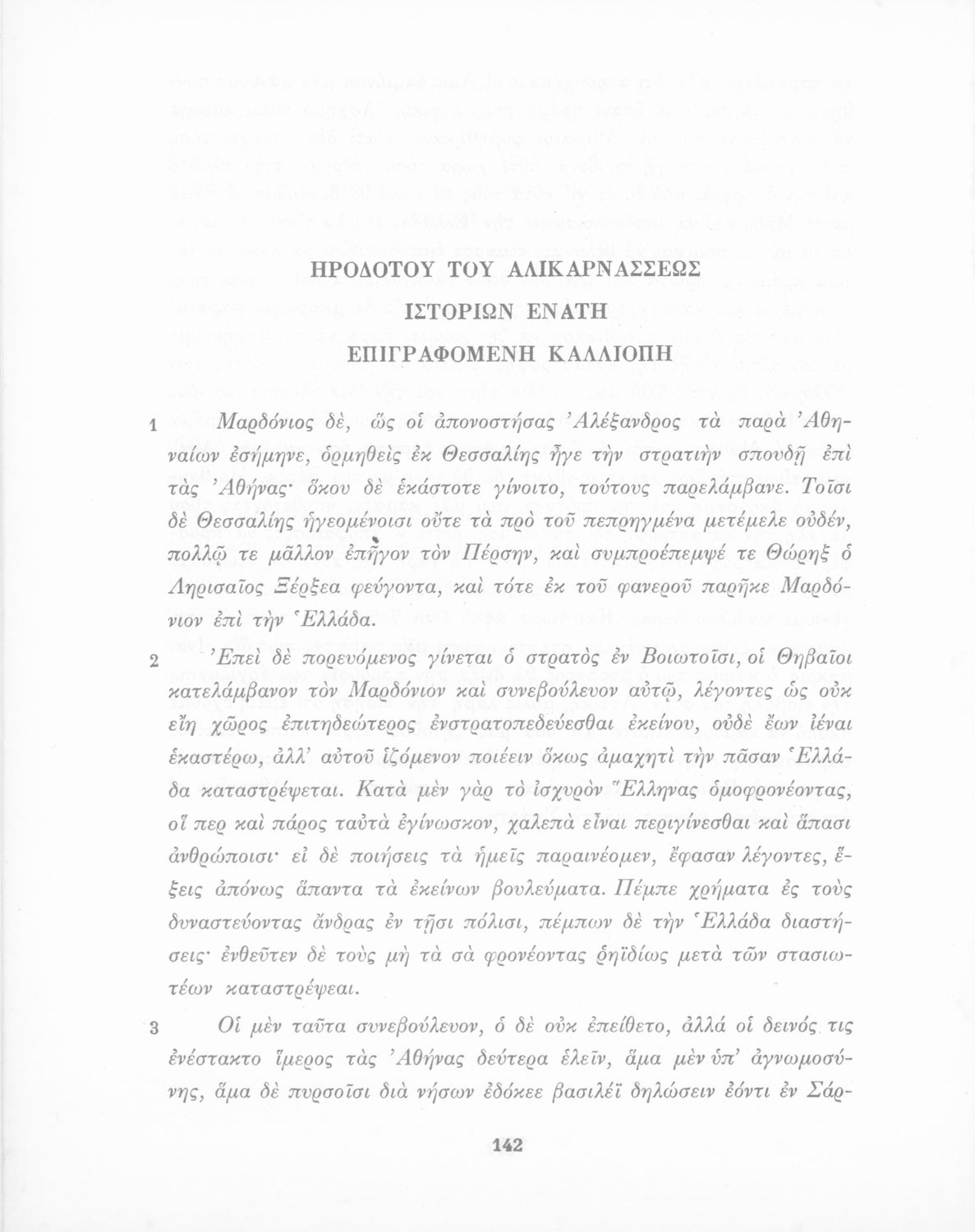 ΗΡΟΔΟΤΟΥ ΤΟΥ ΑΛΙΚΑΡΝΑΣΣΕΩΣ

ΙΣΤΟΡΙΩΝ ΕΝΑΤΗ

ΕΠΙΓΡΑΦΟΜΕΝΗ ΚΑΛΛΙΟΠΗ

1 Μαρδόνιος δέ, ὥς οἱ ἀπονοστήσας Ἀλέξανδρος τὰ παρὰ Ἀθηναίων ἐσήμηνε, ὁρμηθεὶς ἐκ Θεσσαλίης ἦγε τὴν στρατιὴν σπουδῇ ἐπὶ τὰς Ἀθήνας· ὅκου δὲ ἑκάστοτε γίνοιτο, τούτους παρελάμβανε. Τοῖσι δὲ Θεσσαλίης ἡγεομένοισι οὔτε τὰ πρὸ τοῦ πεπρηγμένα μετέμελε οὐδέν, πολλῷ τε μᾶλλον ἐπῆγον τὸν Πέρσην, καὶ συμπροέπεμψέ τε Θώρηξ ὁ Ληρισαῖος Ξέρξεα φεύγοντα, καὶ τότε ἐκ τοῦ φανεροῦ παρῆκε Μαρδόνιον ἐπὶ τὴν Ἑλλάδα.

2 Ἐπεὶ δὲ πορευόμενος γίνεται ὁ στρατὸς ἐν Βοιωτοῖσι, οἱ Θηβαῖοι κατελάμβανον τὸν Μαρδόνιον καὶ συνεβούλευον αὐτῷ, λέγοντες ὡς οὐκ εἴη χῶρος ἐπιτηδεώτερος ἐνστρατοπεδεύεσθαι ἐκείνου, οὐδὲ ἔων ἰέναι ἑκαστέρω, ἀλλ' αὐτοῦ ἱζόμενον ποιέειν ὅκως ἀμαχητὶ τὴν πᾶσαν Ἑλλάδα καταστρέψεται. Κατὰ μὲν γὰρ τὸ ἰσχυρὸν Ἕλληνας ὁμοφρονέοντας, οἵ περ καὶ πάρος ταὐτὰ ἐγίνωσκον, χαλεπὰ εἶναι περιγίνεσθαι καὶ ἅπασι ἀνθρώποισι· εἰ δὲ ποιήσεις τὰ ἡμεῖς παραινέομεν, ἔφασαν λέγοντες, ἕξεις ἀπόνως ἅπαντα τὰ ἐκείνων βουλεύματα. Πέμπε χρήματα ἐς τοὺς δυναστεύοντας ἄνδρας ἐν τῇσι πόλισι, πέμπων δὲ τὴν Ἑλλάδα διαστήσεις· ἐνθεῦτεν δὲ τοὺς μὴ τὰ σὰ φρονέοντας ῥηϊδίως μετὰ τῶν στασιωτέων καταστρέψεαι.

3 Οἱ μὲν ταῦτα συνεβούλευον, ὁ δὲ οὐκ ἐπείθετο, ἀλλά οἱ δεινός τις ἐνέστακτο ἵμερος τὰς Ἀθήνας δεύτερα ἑλεῖν, ἅμα μὲν ὑπ' ἀγνωμοσύνης, ἅμα δὲ πυρσοῖσι διὰ νήσων ἐδόκεε βασιλέϊ δηλώσειν ἐόντι ἐν Σάρ-

142